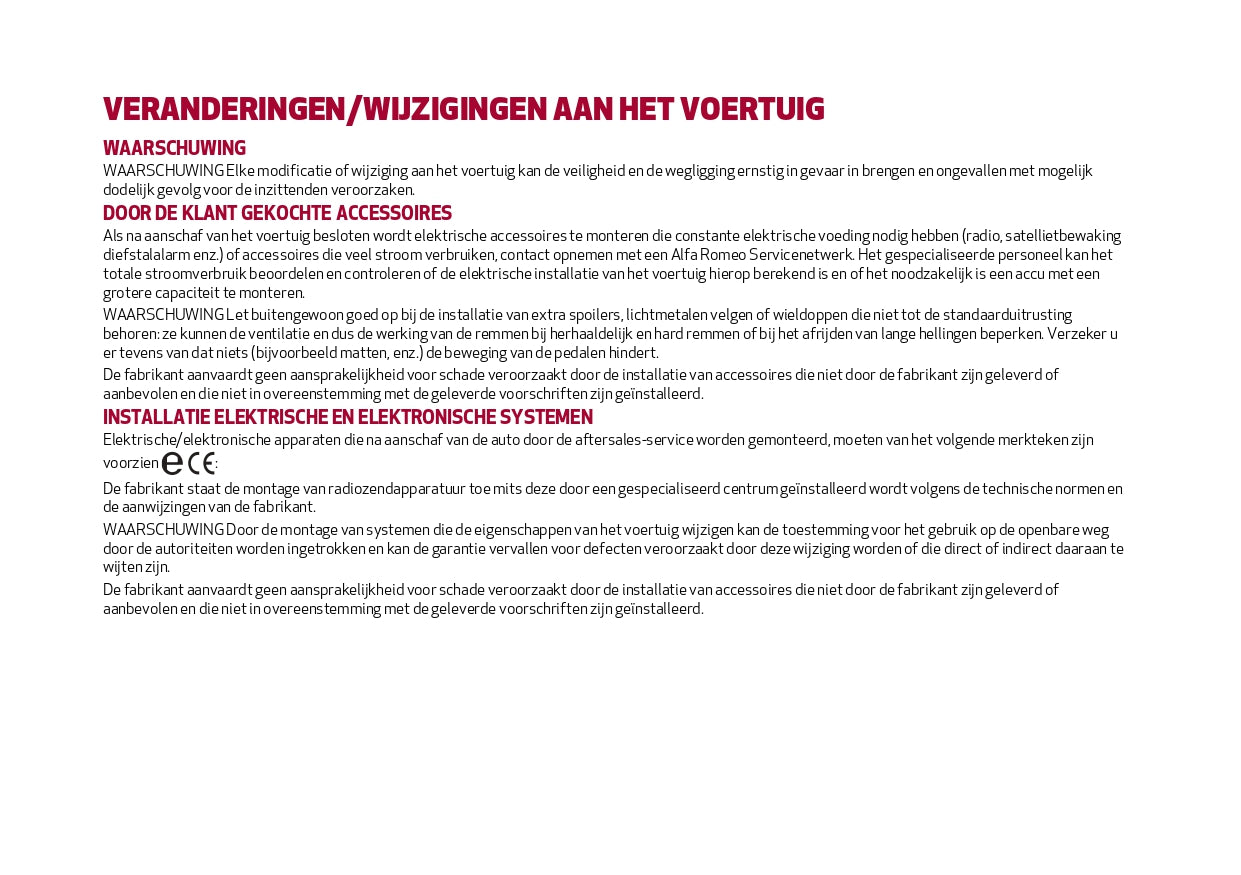 VERANDERINGEN/WIJZIGINGEN AAN HET VOERTUIG

WAARSCHUWING

WAARSCHUWING Elke modificatie of wijziging aan het voertuig kan de veiligheid en de wegligging ernstig in gevaar in brengen en ongevallen met mogelijk dodelijk gevolg voor de inzittenden veroorzaken.

DOOR DE KLANT GEKOCHTE ACCESSOIRES

Als na aanschaf van het voertuig besloten wordt elektrische accessoires te monteren die constante elektrische voeding nodig hebben (radio, satellietbewaking diefstalalarm enz.) of accessoires die veel stroom verbruiken, contact opnemen met een Alfa Romeo Servicenetwerk. Het gespecialiseerde personeel kan het totale stroomverbruik beoordelen en controleren of de elektrische installatie van het voertuig hierop berekend is en of het noodzakelijk is een accu met een grotere capaciteit te monteren.

WAARSCHUWING Let buitengewoon goed op bij de installatie van extra spoilers, lichtmetalen velgen of wieldoppen die niet tot de standaarduitrusting behoren: ze kunnen de ventilatie en dus de werking van de remmen bij herhaaldelijk en hard remmen of bij het afrijden van lange hellingen beperken. Verzeker u er tevens van dat niets (bijvoorbeeld matten, enz.) de beweging van de pedalen hindert.

De fabrikant aanvaardt geen aansprakelijkheid voor schade veroorzaakt door de installatie van accessoires die niet door de fabrikant zijn geleverd of aanbevolen en die niet in overeenstemming met de geleverde voorschriften zijn geïnstalleerd.

INSTALLATIE ELEKTRISCHE EN ELEKTRONISCHE SYSTEMEN

Elektrische/elektronische apparaten die na aanschaf van de auto door de aftersales-service worden gemonteerd, moeten van het volgende merkteken zijn voorzien e CE:

De fabrikant staat de montage van radiozendapparatuur toe mits deze door een gespecialiseerd centrum geïnstalleerd wordt volgens de technische normen en de aanwijzingen van de fabrikant.

WAARSCHUWING Door de montage van systemen die de eigenschappen van het voertuig wijzigen kan de toestemming voor het gebruik op de openbare weg door de autoriteiten worden ingetrokken en kan de garantie vervallen voor defecten veroorzaakt door deze wijziging worden of die direct of indirect daaraan te wijten zijn.

De fabrikant aanvaardt geen aansprakelijkheid voor schade veroorzaakt door de installatie van accessoires die niet door de fabrikant zijn geleverd of aanbevolen en die niet in overeenstemming met de geleverde voorschriften zijn geïnstalleerd.